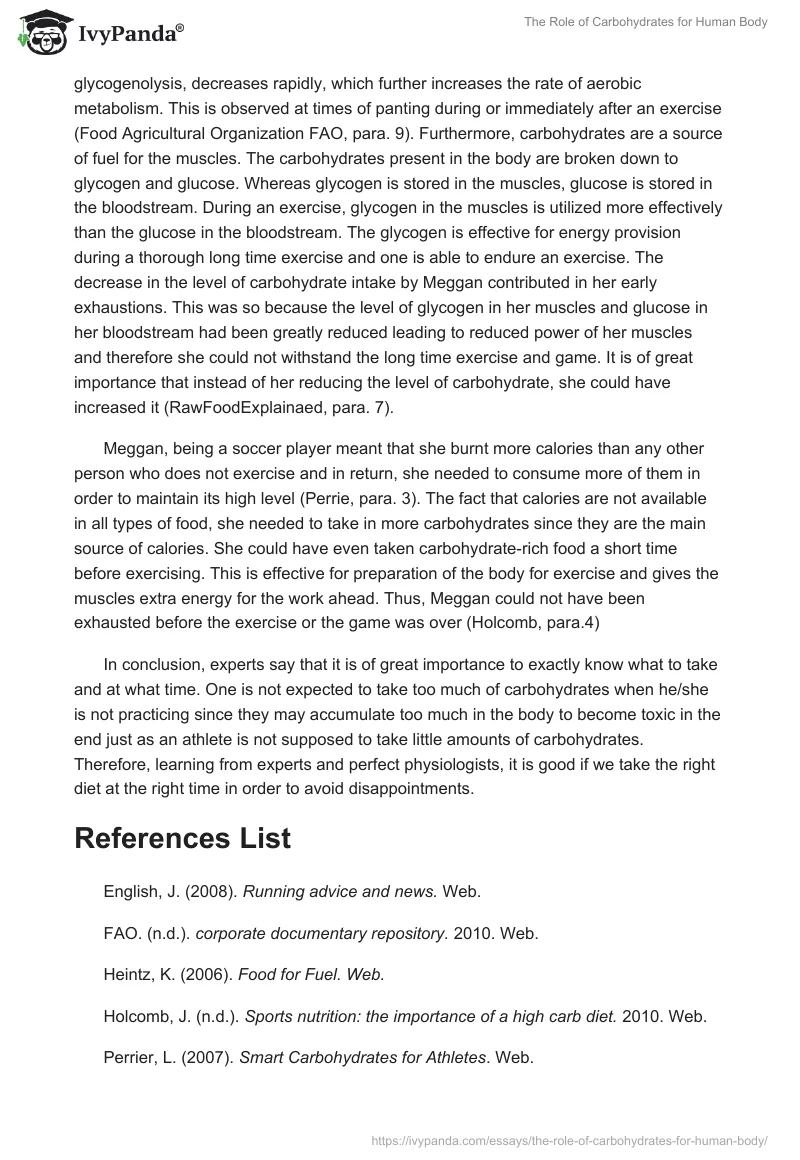 IvyPanda®

The Role of Carbohydrates for Human Body

glycogenolysis, decreases rapidly, which further increases the rate of aerobic metabolism. This is observed at times of panting during or immediately after an exercise (Food Agricultural Organization FAO, para. 9). Furthermore, carbohydrates are a source of fuel for the muscles. The carbohydrates present in the body are broken down to glycogen and glucose. Whereas glycogen is stored in the muscles, glucose is stored in the bloodstream. During an exercise, glycogen in the muscles is utilized more effectively than the glucose in the bloodstream. The glycogen is effective for energy provision during a thorough long time exercise and one is able to endure an exercise. The decrease in the level of carbohydrate intake by Meggan contributed in her early exhaustions. This was so because the level of glycogen in her muscles and glucose in her bloodstream had been greatly reduced leading to reduced power of her muscles and therefore she could not withstand the long time exercise and game. It is of great importance that instead of her reducing the level of carbohydrate, she could have increased it (RawFoodExplainaed, para. 7).

Meggan, being a soccer player meant that she burnt more calories than any other person who does not exercise and in return, she needed to consume more of them in order to maintain its high level (Perrie, para. 3). The fact that calories are not available in all types of food, she needed to take in more carbohydrates since they are the main source of calories. She could have even taken carbohydrate-rich food a short time before exercising. This is effective for preparation of the body for exercise and gives the muscles extra energy for the work ahead. Thus, Meggan could not have been exhausted before the exercise or the game was over (Holcomb, para.4)

In conclusion, experts say that it is of great importance to exactly know what to take and at what time. One is not expected to take too much of carbohydrates when he/she is not practicing since they may accumulate too much in the body to become toxic in the end just as an athlete is not supposed to take little amounts of carbohydrates. Therefore, learning from experts and perfect physiologists, it is good if we take the right diet at the right time in order to avoid disappointments.

References List

English, J. (2008). Running advice and news. Web.

FAO. (n.d.). corporate documentary repository. 2010. Web.

Heintz, K. (2006). Food for Fuel. Web.

Holcomb, J. (n.d.). Sports nutrition: the importance of a high carb diet. 2010. Web.

Perrier, L. (2007). Smart Carbohydrates for Athletes. Web.

https://ivypanda.com/essays/the-role-of-carbohydrates-for-human-body/